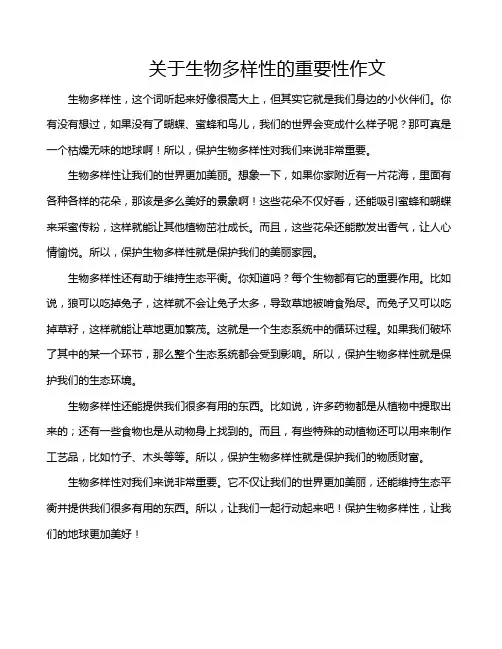 关于生物多样性的重要性作文

生物多样性，这个词听起来好像很高大上，但其实它就是我们身边的小伙伴们。你有没有想过，如果没有了蝴蝶、蜜蜂和鸟儿，我们的世界会变成什么样子呢？那可真是一个枯燥无味的地球啊！所以，保护生物多样性对我们来说非常重要。

生物多样性让我们的世界更加美丽。想象一下，如果你家附近有一片花海，里面有各种各样的花朵，那该是多么美好的景象啊！这些花朵不仅好看，还能吸引蜜蜂和蝴蝶来采蜜传粉，这样就能让其他植物茁壮成长。而且，这些花朵还能散发出香气，让人心情愉悦。所以，保护生物多样性就是保护我们的美丽家园。

生物多样性还有助于维持生态平衡。你知道吗？每个生物都有它的重要作用。比如说，狼可以吃掉兔子，这样就不会让兔子太多，导致草地被啃食殆尽。而兔子又可以吃掉草籽，这样就能让草地更加繁茂。这就是一个生态系统中的循环过程。如果我们破坏了其中的某一个环节，那么整个生态系统都会受到影响。所以，保护生物多样性就是保护我们的生态环境。

生物多样性还能提供我们很多有用的东西。比如说，许多药物都是从植物中提取出来的；还有一些食物也是从动物身上找到的。而且，有些特殊的动植物还可以用来制作工艺品，比如竹子、木头等等。所以，保护生物多样性就是保护我们的物质财富。

生物多样性对我们来说非常重要。它不仅让我们的世界更加美丽，还能维持生态平衡并提供我们很多有用的东西。所以，让我们一起行动起来吧！保护生物多样性，让我们的地球更加美好！